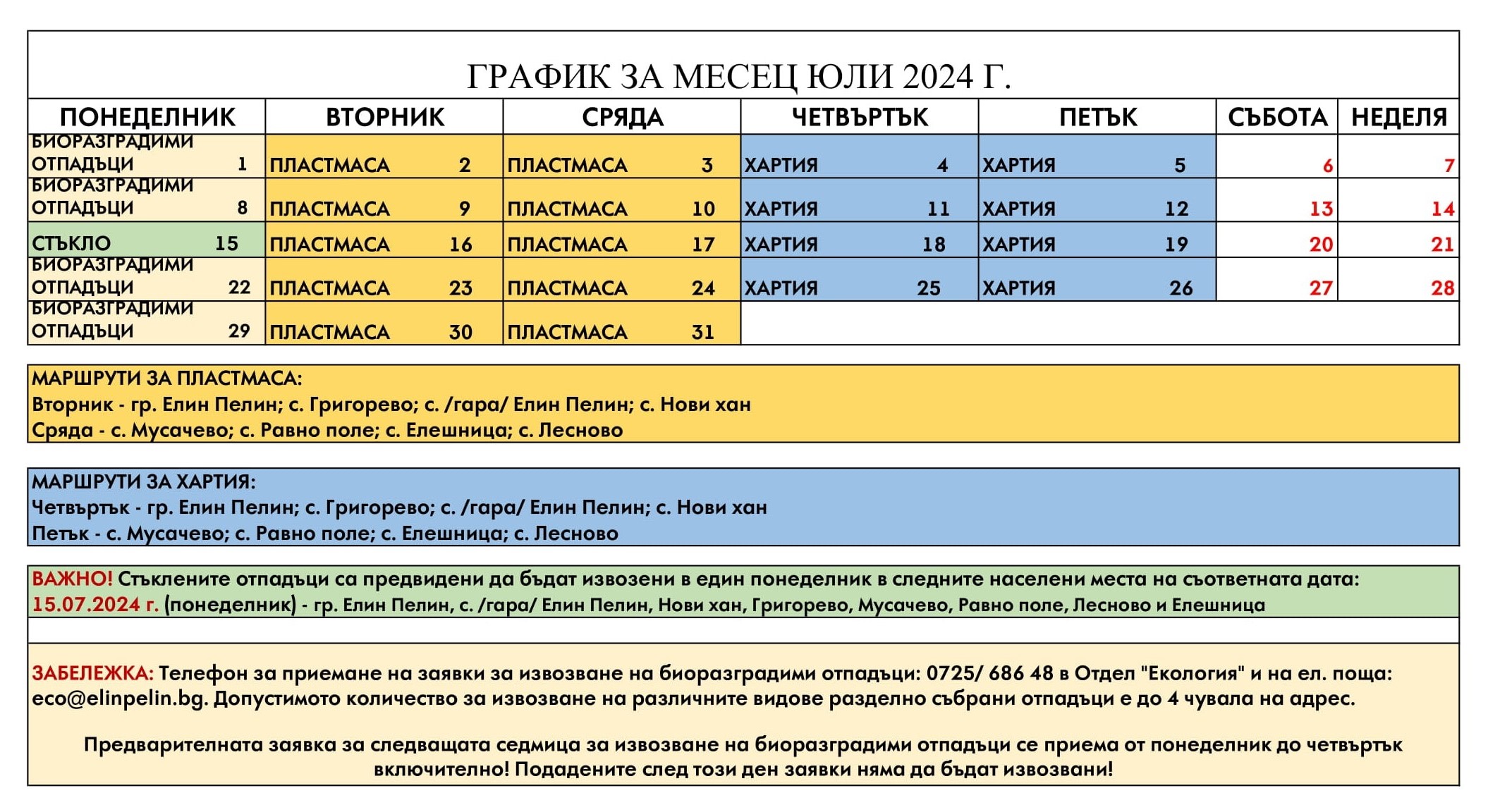 ГРАФИК ЗА МЕСЕЦ ЮЛИ 2024 Г.

| ПОНЕДЕЛНИК | ВТОРНИК | СРЯДА | ЧЕТВЪРТЪК | ПЕТЪК | СЪБОТА | НЕДЕЛЯ |
|---|---|---|---|---|---|---|
| БИОРАЗГРАДИМИ ОТПАДЪЦИ 1 | ПЛАСТМАСА 2 | ПЛАСТМАСА 3 | ХАРТИЯ 4 | ХАРТИЯ 5 | 6 | 7 |
| БИОРАЗГРАДИМИ ОТПАДЪЦИ 8 | ПЛАСТМАСА 9 | ПЛАСТМАСА 10 | ХАРТИЯ 11 | ХАРТИЯ 12 | 13 | 14 |
| СТЪКЛО 15 | ПЛАСТМАСА 16 | ПЛАСТМАСА 17 | ХАРТИЯ 18 | ХАРТИЯ 19 | 20 | 21 |
| БИОРАЗГРАДИМИ ОТПАДЪЦИ 22 | ПЛАСТМАСА 23 | ПЛАСТМАСА 24 | ХАРТИЯ 25 | ХАРТИЯ 26 | 27 | 28 |
| БИОРАЗГРАДИМИ ОТПАДЪЦИ 29 | ПЛАСТМАСА 30 | ПЛАСТМАСА 31 | | | | |

МАРШРУТИ ЗА ПЛАСТМАСА:
Вторник - гр. Елин Пелин; с. Григорево; с. /гара/ Елин Пелин; с. Нови хан
Сряда - с. Мусачево; с. Равно поле; с. Елешница; с. Лесново

МАРШРУТИ ЗА ХАРТИЯ:
Четвъртък - гр. Елин Пелин; с. Григорево; с. /гара/ Елин Пелин; с. Нови хан
Петък - с. Мусачево; с. Равно поле; с. Елешница; с. Лесново

ВАЖНО! Стъклените отпадъци са предвидени да бъдат извозени в един понеделник в следните населени места на съответната дата:
15.07.2024 г. (понеделник) - гр. Елин Пелин, с. /гара/ Елин Пелин, Нови хан, Григорево, Мусачево, Равно поле, Лесново и Елешница

ЗАБЕЛЕЖКА: Телефон за приемане на заявки за извозване на биоразградими отпадъци: 0725/ 686 48 в Отдел "Екология" и на ел. поща: eco@elinpelin.bg. Допустимото количество за извозване на различните видове разделно събрани отпадъци е до 4 чувала на адрес.

Предварителната заявка за следващата седмица за извозване на биоразградими отпадъци се приема от понеделник до четвъртък включително! Подадените след този ден заявки няма да бъдат извозвани!